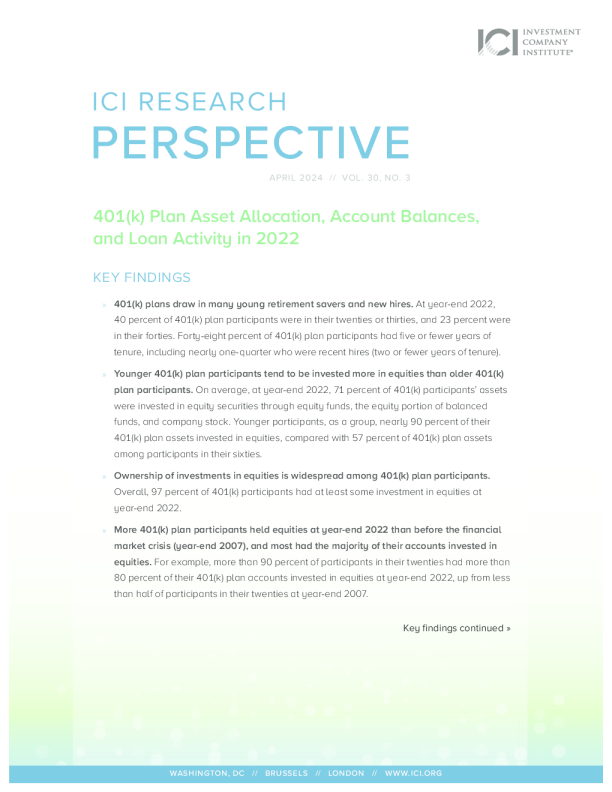 ICI INVESTMENT COMPANY INSTITUTE®

ICI RESEARCH
PERSPECTIVE

APRIL 2024 // VOL. 30, NO. 3

401(k) Plan Asset Allocation, Account Balances, and Loan Activity in 2022

KEY FINDINGS

» 401(k) plans draw in many young retirement savers and new hires. At year-end 2022, 40 percent of 401(k) plan participants were in their twenties or thirties, and 23 percent were in their forties. Forty-eight percent of 401(k) plan participants had five or fewer years of tenure, including nearly one-quarter who were recent hires (two or fewer years of tenure).

» Younger 401(k) plan participants tend to be invested more in equities than older 401(k) plan participants. On average, at year-end 2022, 71 percent of 401(k) participants' assets were invested in equity securities through equity funds, the equity portion of balanced funds, and company stock. Younger participants, as a group, nearly 90 percent of their 401(k) plan assets invested in equities, compared with 57 percent of 401(k) plan assets among participants in their sixties.

» Ownership of investments in equities is widespread among 401(k) plan participants. Overall, 97 percent of 401(k) participants had at least some investment in equities at year-end 2022.

» More 401(k) plan participants held equities at year-end 2022 than before the financial market crisis (year-end 2007), and most had the majority of their accounts invested in equities. For example, more than 90 percent of participants in their twenties had more than 80 percent of their 401(k) plan accounts invested in equities at year-end 2022, up from less than half of participants in their twenties at year-end 2007.

Key findings continued »

WASHINGTON, DC // BRUSSELS // LONDON // WWW.ICI.ORG